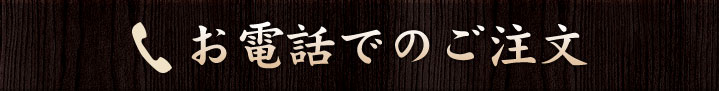 お電話でのご注文